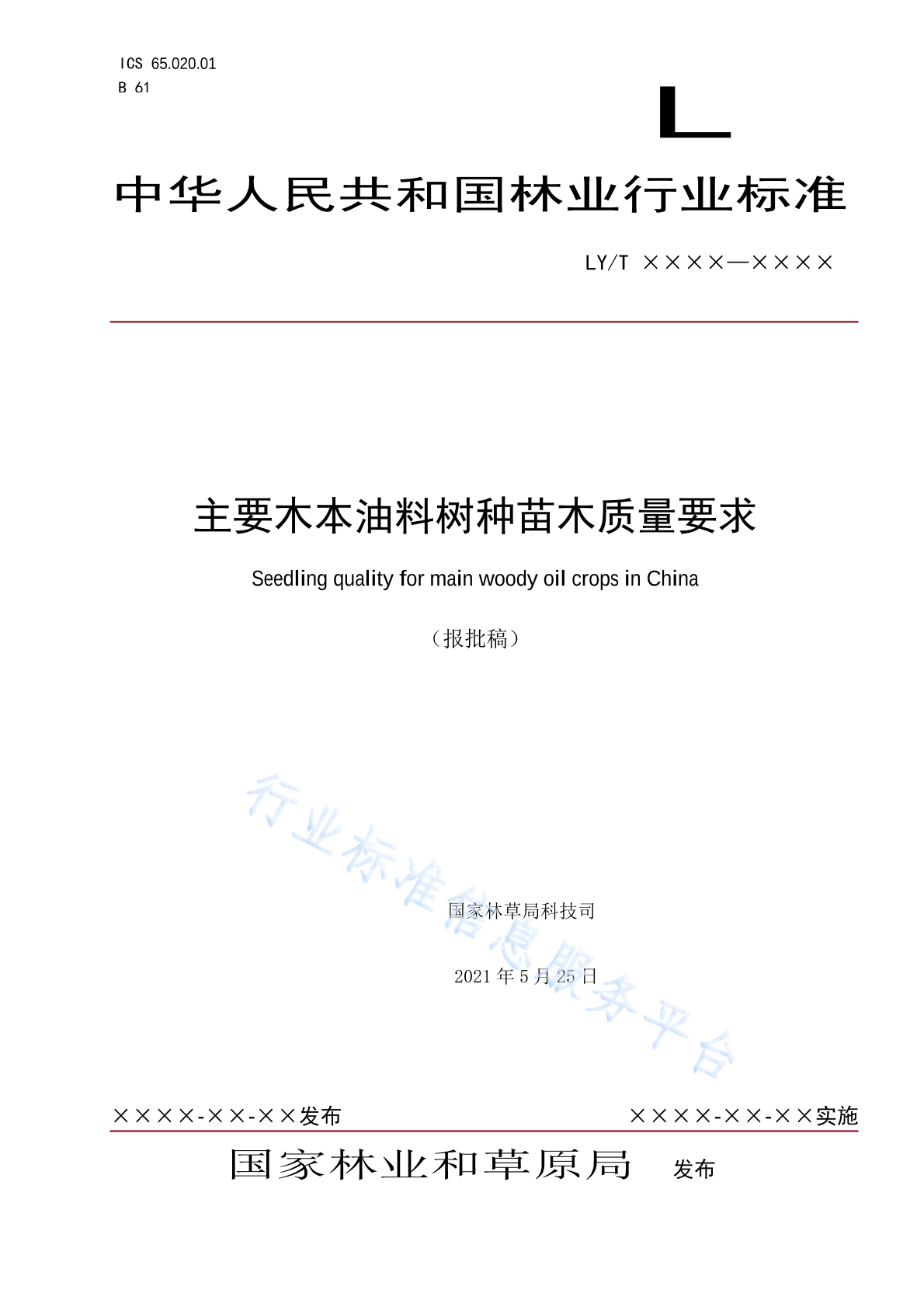 ICS 65.020.01
B 61

L

中华人民共和国林业行业标准

LY/T ××××—××××

主要木本油料树种苗木质量要求

Seedling quality for main woody oil crops in China

（报批稿）

行业标准信息服务平台

国家林草局科技司

2021 年 5 月 25 日

××××-××-××发布　　××××-××-××实施

国家林业和草原局　发布